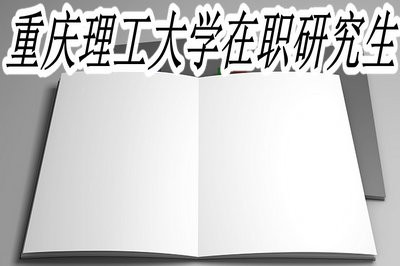 重庆理工大学在职研究生